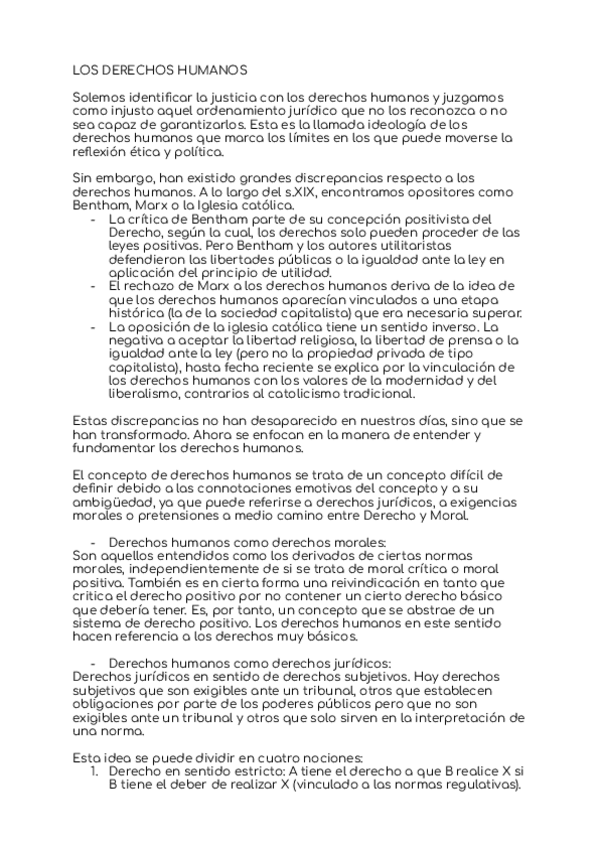 LOS DERECHOS HUMANOS

Solemos identificar la justicia con los derechos humanos y juzgamos como injusto aquel ordenamiento jurídico que no los reconozca o no sea capaz de garantizarlos. Esta es la llamada ideología de los derechos humanos que marca los límites en los que puede moverse la reflexión ética y política.

Sin embargo, han existido grandes discrepancias respecto a los derechos humanos. A lo largo del s.XIX, encontramos opositores como Bentham, Marx o la Iglesia católica.

- La crítica de Bentham parte de su concepción positivista del Derecho, según la cual, los derechos solo pueden proceder de las leyes positivas. Pero Bentham y los autores utilitaristas defendieron las libertades públicas o la igualdad ante la ley en aplicación del principio de utilidad.
- El rechazo de Marx a los derechos humanos deriva de la idea de que los derechos humanos aparecían vinculados a una etapa histórica (la de la sociedad capitalista) que era necesaria superar.
- La oposición de la iglesia católica tiene un sentido inverso. La negativa a aceptar la libertad religiosa, la libertad de prensa o la igualdad ante la ley (pero no la propiedad privada de tipo capitalista), hasta fecha reciente se explica por la vinculación de los derechos humanos con los valores de la modernidad y del liberalismo, contrarios al catolicismo tradicional.

Estas discrepancias no han desaparecido en nuestros días, sino que se han transformado. Ahora se enfocan en la manera de entender y fundamentar los derechos humanos.

El concepto de derechos humanos se trata de un concepto difícil de definir debido a las connotaciones emotivas del concepto y a su ambigüedad, ya que puede referirse a derechos jurídicos, a exigencias morales o pretensiones a medio camino entre Derecho y Moral.

- Derechos humanos como derechos morales:
Son aquellos entendidos como los derivados de ciertas normas morales, independientemente de si se trata de moral crítica o moral positiva. También es en cierta forma una reivindicación en tanto que critica el derecho positivo por no contener un cierto derecho básico que debería tener. Es, por tanto, un concepto que se abstrae de un sistema de derecho positivo. Los derechos humanos en este sentido hacen referencia a los derechos muy básicos.

- Derechos humanos como derechos jurídicos:
Derechos jurídicos en sentido de derechos subjetivos. Hay derechos subjetivos que son exigibles ante un tribunal, otros que establecen obligaciones por parte de los poderes públicos pero que no son exigibles ante un tribunal y otros que solo sirven en la interpretación de una norma.

Esta idea se puede dividir en cuatro nociones:
1. Derecho en sentido estricto: A tiene el derecho a que B realice X si B tiene el deber de realizar X (vinculado a las normas regulativas).